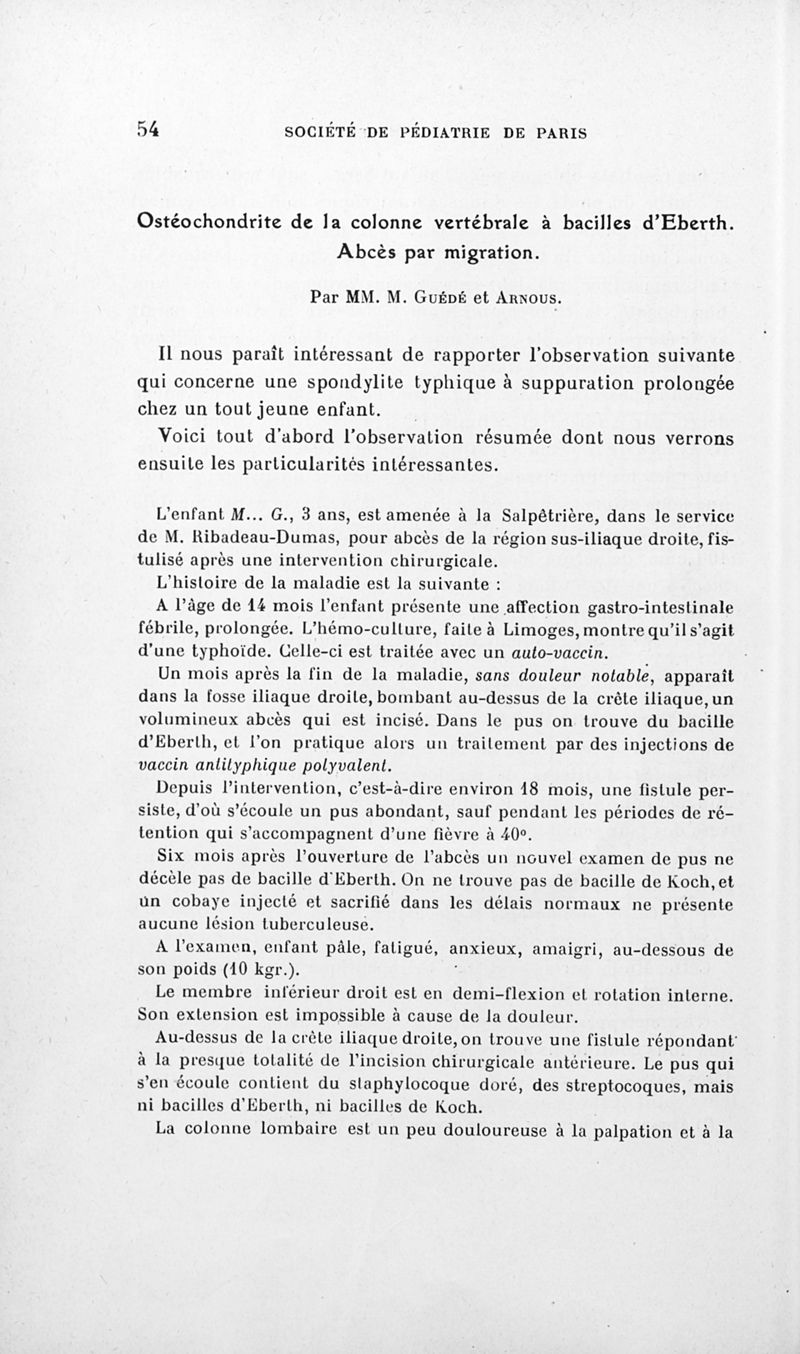 54 SOCIÉTÉ DE PÉDIATRIE DE PARIS

Ostéochondrite de la colonne vertébrale à bacilles d'Eberth. Abcès par migration.

Par MM. M. Guédé et Arnous.

Il nous paraît intéressant de rapporter l'observation suivante qui concerne une spondylite typhique à suppuration prolongée chez un tout jeune enfant.

Voici tout d'abord l'observation résumée dont nous verrons ensuite les particularités intéressantes.

L'enfant M... G., 3 ans, est amenée à la Salpêtrière, dans le service de M. Ribadeau-Dumas, pour abcès de la région sus-iliaque droite, fistulisé après une intervention chirurgicale.

L'histoire de la maladie est la suivante :

A l'âge de 14 mois l'enfant présente une affection gastro-intestinale fébrile, prolongée. L'hémo-culture, faite à Limoges, montre qu'il s'agit d'une typhoïde. Celle-ci est traitée avec un auto-vaccin.

Un mois après la fin de la maladie, sans douleur notable, apparaît dans la fosse iliaque droite, bombant au-dessus de la crête iliaque, un volumineux abcès qui est incisé. Dans le pus on trouve du bacille d'Eberth, et l'on pratique alors un traitement par des injections de vaccin antityphique polyvalent.

Depuis l'intervention, c'est-à-dire environ 18 mois, une fistule persiste, d'où s'écoule un pus abondant, sauf pendant les périodes de rétention qui s'accompagnent d'une fièvre à 40°.

Six mois après l'ouverture de l'abcès un nouvel examen de pus ne décèle pas de bacille d'Eberth. On ne trouve pas de bacille de Koch, et un cobaye injecté et sacrifié dans les délais normaux ne présente aucune lésion tuberculeuse.

A l'examen, enfant pâle, fatigué, anxieux, amaigri, au-dessous de son poids (10 kgr.).

Le membre inférieur droit est en demi-flexion et rotation interne. Son extension est impossible à cause de la douleur.

Au-dessus de la crête iliaque droite, on trouve une fistule répondant à la presque totalité de l'incision chirurgicale antérieure. Le pus qui s'en écoule contient du staphylocoque doré, des streptocoques, mais ni bacilles d'Eberth, ni bacilles de Koch.

La colonne lombaire est un peu douloureuse à la palpation et à la